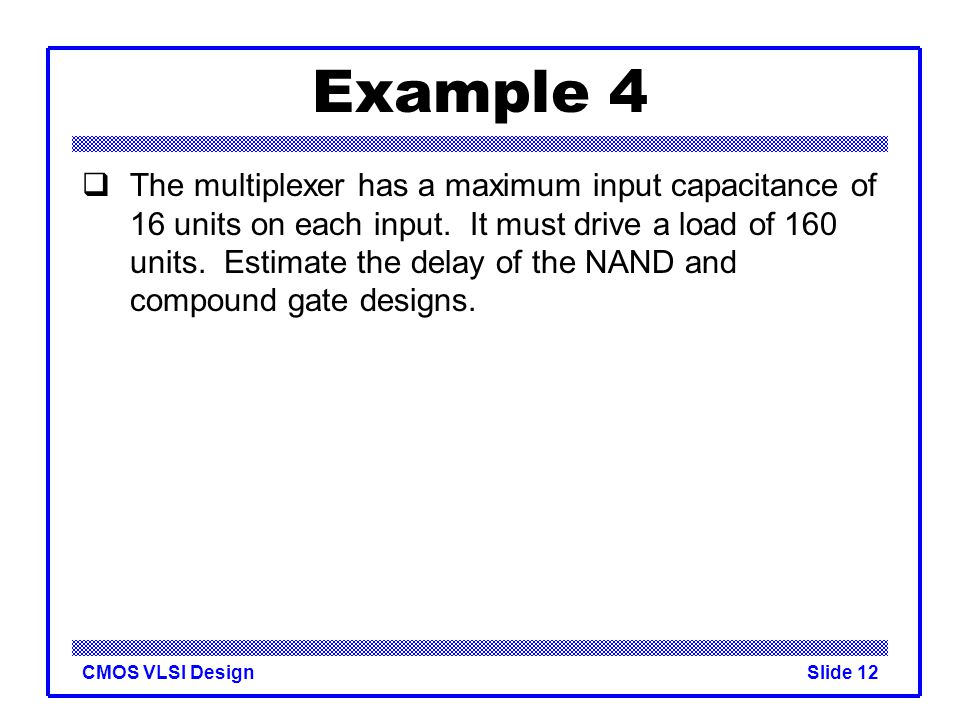 Example 4

❑ The multiplexer has a maximum input capacitance of 16 units on each input. It must drive a load of 160 units. Estimate the delay of the NAND and compound gate designs.

CMOS VLSI Design

Slide 12